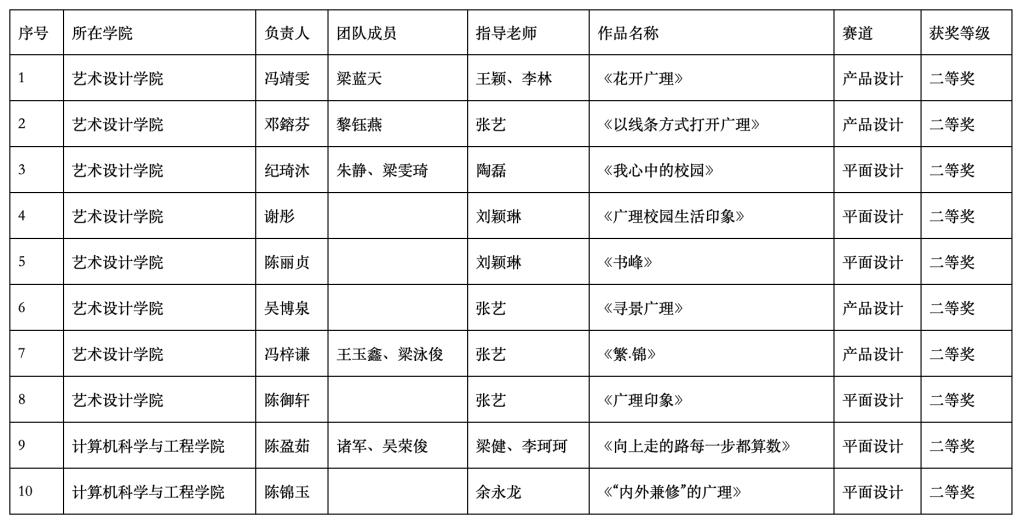 | 序号 | 所在学院 | 负责人 | 团队成员 | 指导老师 | 作品名称 | 赛道 | 获奖等级 |
|---|---|---|---|---|---|---|---|
| 1 | 艺术设计学院 | 冯靖雯 | 梁蓝天 | 王颖、李林 | 《花开广理》 | 产品设计 | 二等奖 |
| 2 | 艺术设计学院 | 邓鎔芬 | 黎钰燕 | 张艺 | 《以线条方式打开广理》 | 产品设计 | 二等奖 |
| 3 | 艺术设计学院 | 纪琦沐 | 朱静、梁雯琦 | 陶磊 | 《我心中的校园》 | 平面设计 | 二等奖 |
| 4 | 艺术设计学院 | 谢彤 | | 刘颖琳 | 《广理校园生活印象》 | 平面设计 | 二等奖 |
| 5 | 艺术设计学院 | 陈丽贞 | | 刘颖琳 | 《书峰》 | 平面设计 | 二等奖 |
| 6 | 艺术设计学院 | 吴博泉 | | 张艺 | 《寻景广理》 | 产品设计 | 二等奖 |
| 7 | 艺术设计学院 | 冯梓谦 | 王玉鑫、梁泳俊 | 张艺 | 《繁·锦》 | 产品设计 | 二等奖 |
| 8 | 艺术设计学院 | 陈御轩 | | 张艺 | 《广理印象》 | 平面设计 | 二等奖 |
| 9 | 计算机科学与工程学院 | 陈盈茹 | 诸军、吴荣俊 | 梁健、李珂珂 | 《向上走的路每一步都算数》 | 平面设计 | 二等奖 |
| 10 | 计算机科学与工程学院 | 陈锦玉 | | 余永龙 | 《“内外兼修”的广理》 | 平面设计 | 二等奖 |